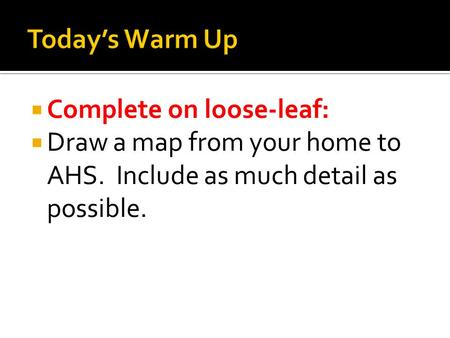 Today's Warm Up

Complete on loose-leaf:

Draw a map from your home to AHS. Include as much detail as possible.